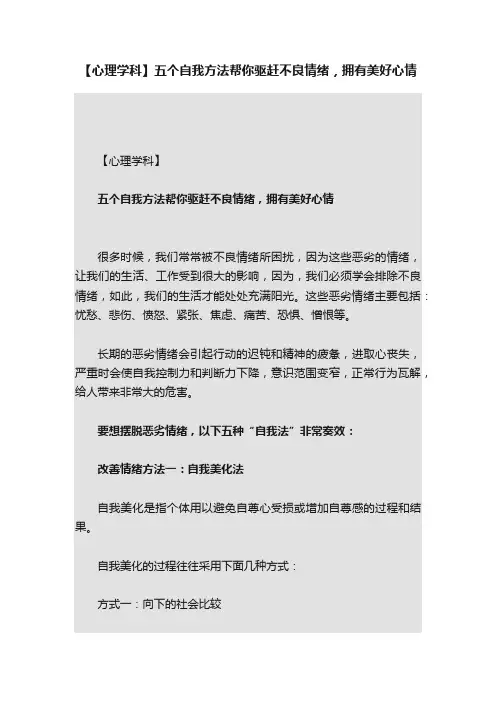 【心理学科】五个自我方法帮你驱赶不良情绪，拥有美好心情

【心理学科】

五个自我方法帮你驱赶不良情绪，拥有美好心情

很多时候，我们常常被不良情绪所困扰，因为这些恶劣的情绪，让我们的生活、工作受到很大的影响，因为，我们必须学会排除不良情绪，如此，我们的生活才能处处充满阳光。这些恶劣情绪主要包括：忧愁、悲伤、愤怒、紧张、焦虑、痛苦、恐惧、憎恨等。

长期的恶劣情绪会引起行动的迟钝和精神的疲惫，进取心丧失，严重时会使自我控制力和判断力下降，意识范围变窄，正常行为瓦解，给人带来非常大的危害。

要想摆脱恶劣情绪，以下五种“自我法”非常奏效：

改善情绪方法一：自我美化法

自我美化是指个体用以避免自尊心受损或增加自尊感的过程和结果。

自我美化的过程往往采用下面几种方式：

方式一：向下的社会比较